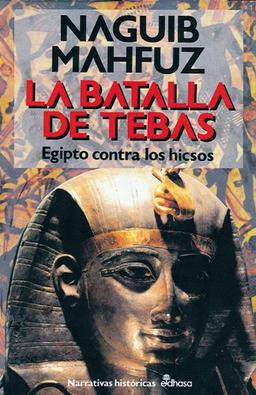 NAGUIB MAHFUZ

LA BATALLA DE TEBAS

Egipto contra los hicsos

Narrativas históricas edhasa